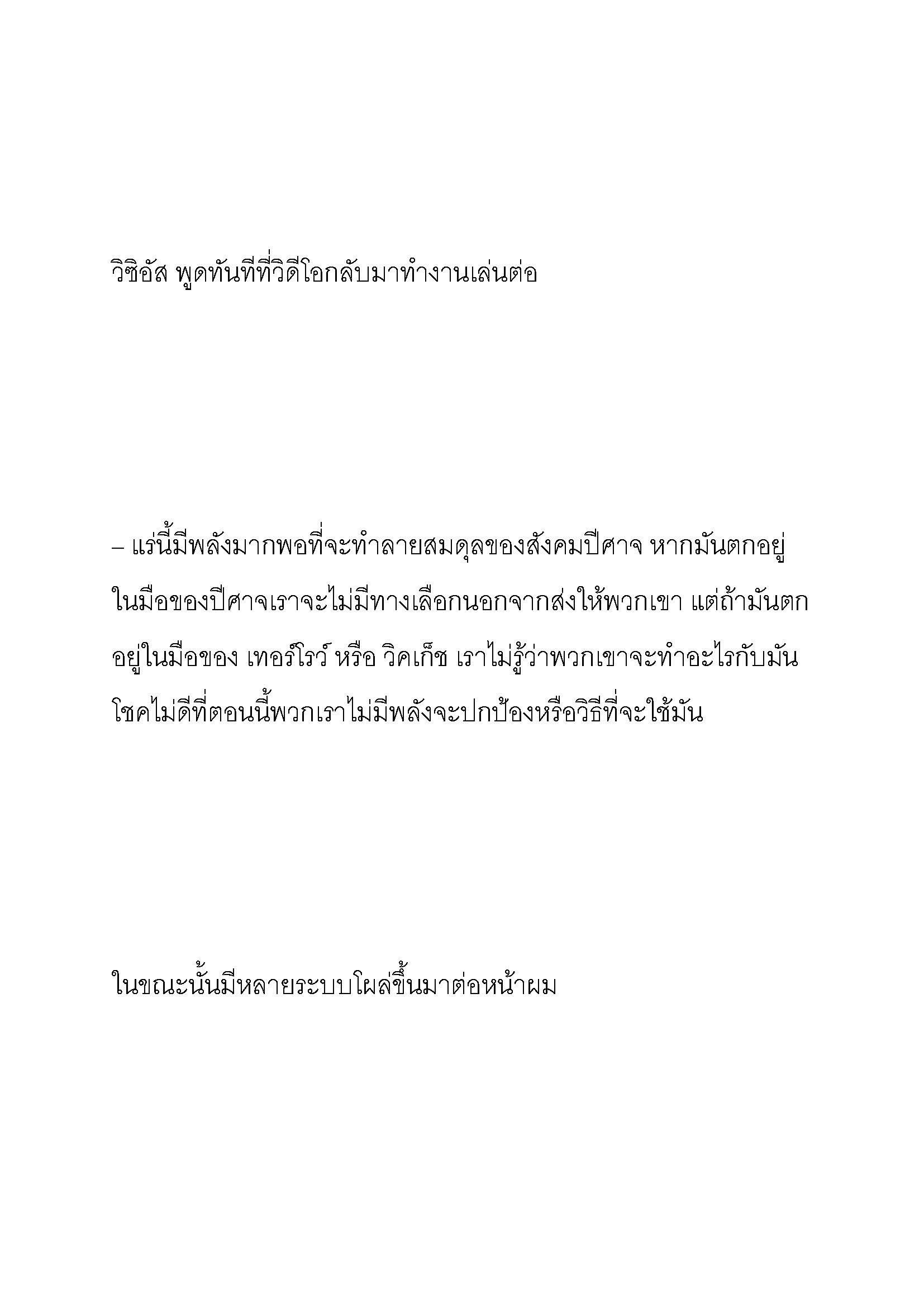 วิซิอัส พูดทันทีที่วิดีโอกลับมาทำงานเล่นต่อ

– แร่นี้มีพลังมากพอที่จะทำลายสมดุลของสังคมปีศาจ หากมันตกอยู่ในมือของปีศาจเราจะไม่มีทางเลือกนอกจากส่งให้พวกเขา แต่ถ้ามันตกอยู่ในมือของ เทอร์โรว์ หรือ วิคเก็ช เราไม่รู้ว่าพวกเขาจะทำอะไรกับมัน โชคไม่ดีที่ตอนนี้พวกเราไม่มีพลังจะปกป้องหรือวิธีที่จะใช้มัน

ในขณะนั้นมีหลายระบบโผล่ขึ้นมาต่อหน้าผม